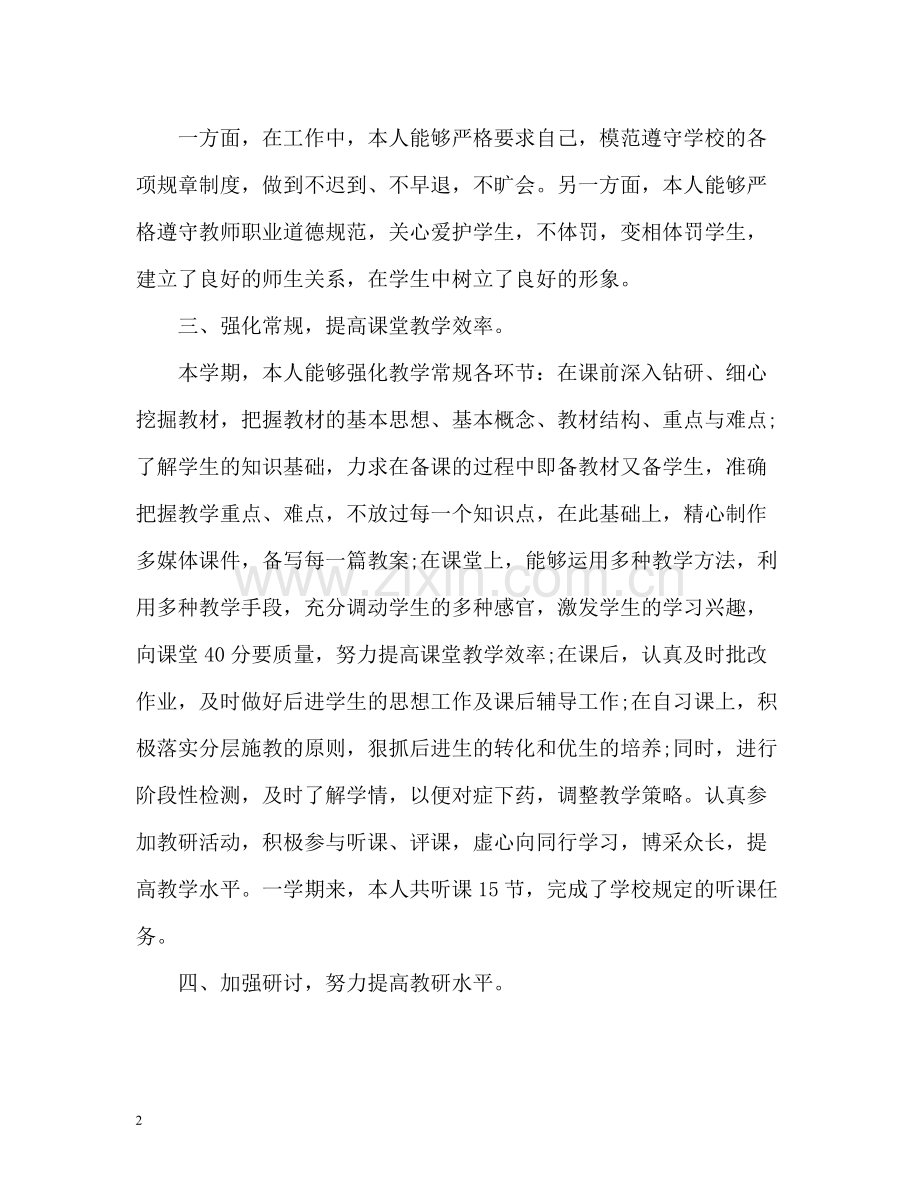 一方面，在工作中，本人能够严格要求自己，模范遵守学校的各项规章制度，做到不迟到、不早退，不旷会。另一方面，本人能够严格遵守教师职业道德规范，关心爱护学生，不体罚，变相体罚学生，建立了良好的师生关系，在学生中树立了良好的形象。

三、强化常规，提高课堂教学效率。

本学期，本人能够强化教学常规各环节：在课前深入钻研、细心挖掘教材，把握教材的基本思想、基本概念、教材结构、重点与难点;了解学生的知识基础，力求在备课的过程中即备教材又备学生，准确把握教学重点、难点，不放过每一个知识点，在此基础上，精心制作多媒体课件，备写每一篇教案;在课堂上，能够运用多种教学方法，利用多种教学手段，充分调动学生的多种感官，激发学生的学习兴趣，向课堂40分要质量，努力提高课堂教学效率;在课后，认真及时批改作业，及时做好后进学生的思想工作及课后辅导工作;在自习课上，积极落实分层施教的原则，狠抓后进生的转化和优生的培养;同时，进行阶段性检测，及时了解学情，以便对症下药，调整教学策略。认真参加教研活动，积极参与听课、评课，虚心向同行学习，博采众长，提高教学水平。一学期来，本人共听课15节，完成了学校规定的听课任务。

四、加强研讨，努力提高教研水平。

2

www.zixin.com.cn